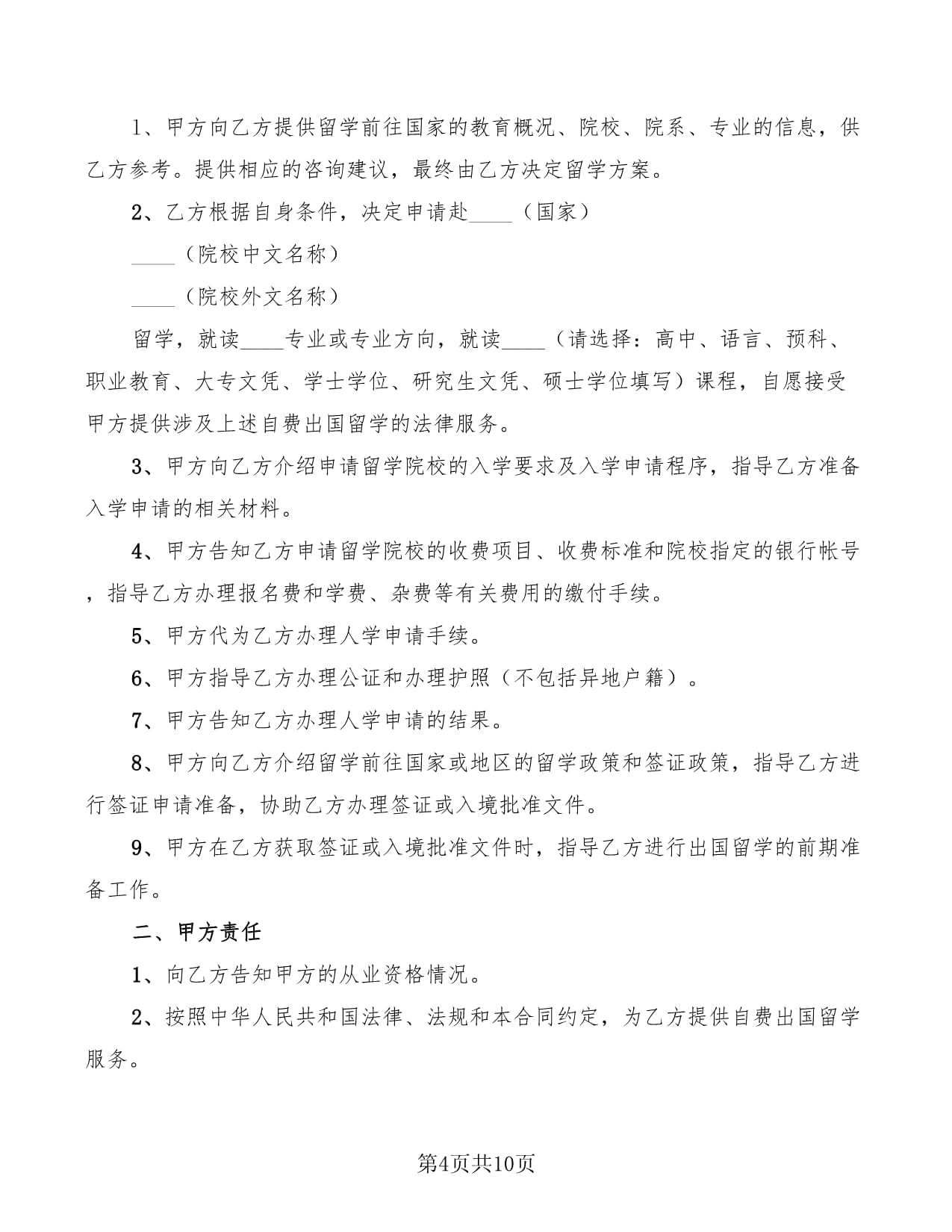 1、甲方向乙方提供留学前往国家的教育概况、院校、院系、专业的信息，供乙方参考。提供相应的咨询建议，最终由乙方决定留学方案。

2、乙方根据自身条件，决定申请赴____（国家）

____（院校中文名称）

____（院校外文名称）

留学，就读____专业或专业方向，就读____（请选择：高中、语言、预科、职业教育、大专文凭、学士学位、研究生文凭、硕士学位填写）课程，自愿接受甲方提供涉及上述自费出国留学的法律服务。

3、甲方向乙方介绍申请留学院校的入学要求及入学申请程序，指导乙方准备入学申请的相关材料。

4、甲方告知乙方申请留学院校的收费项目、收费标准和院校指定的银行帐号，指导乙方办理报名费和学费、杂费等有关费用的缴付手续。

5、甲方代为乙方办理人学申请手续。

6、甲方指导乙方办理公证和办理护照（不包括异地户籍）。

7、甲方告知乙方办理人学申请的结果。

8、甲方向乙方介绍留学前往国家或地区的留学政策和签证政策，指导乙方进行签证申请准备，协助乙方办理签证或入境批准文件。

9、甲方在乙方获取签证或入境批准文件时，指导乙方进行出国留学的前期准备工作。

二、甲方责任

1、向乙方告知甲方的从业资格情况。

2、按照中华人民共和国法律、法规和本合同约定，为乙方提供自费出国留学服务。

第4页共10页